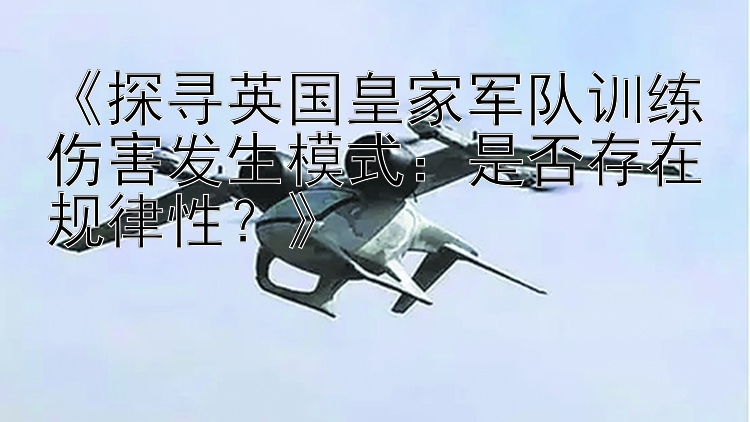 《探寻英国皇家军队训练伤害发生模式：是否存在规律性？》